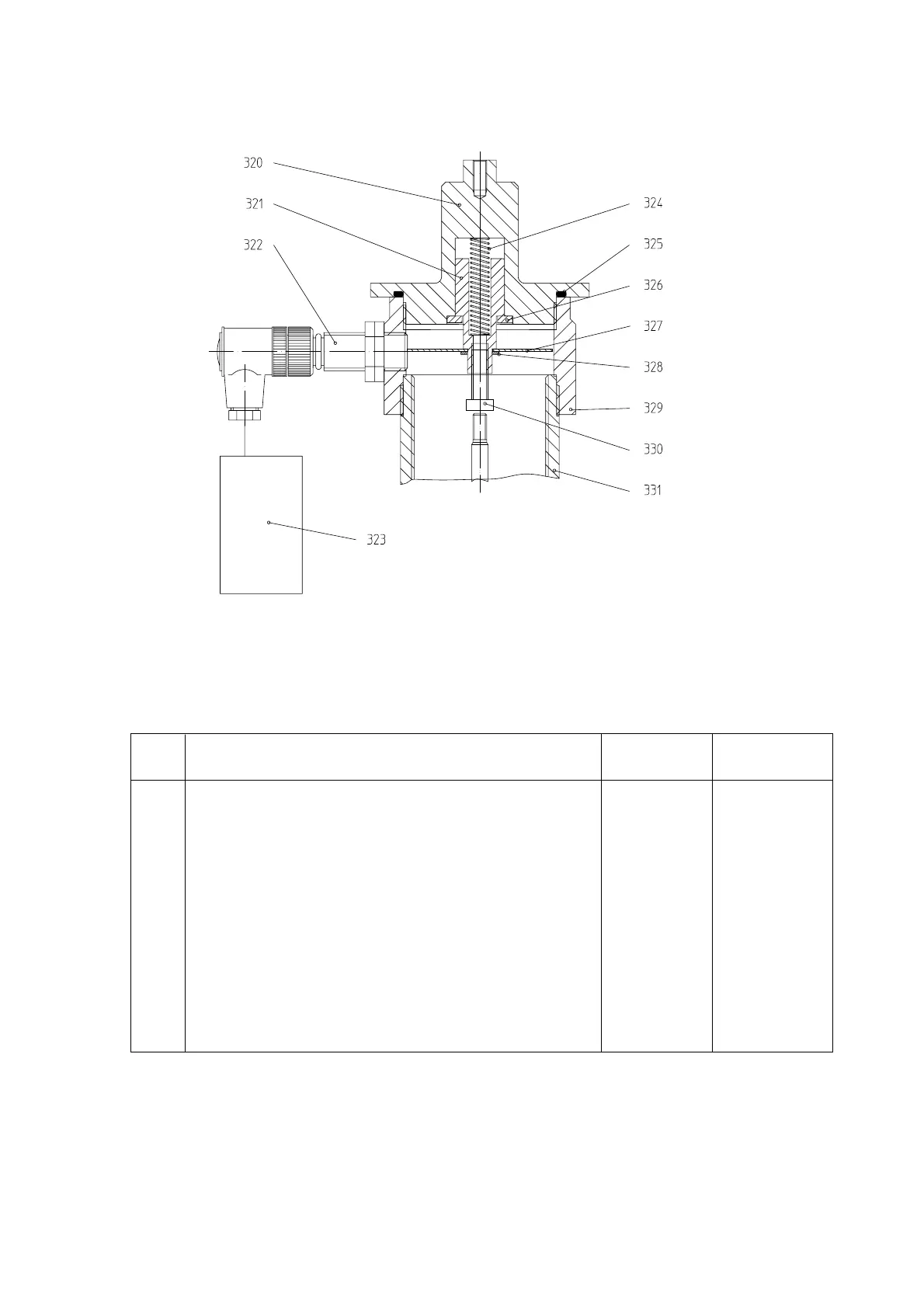 320
321
322
324
325
326
327
328
329
330
331
323